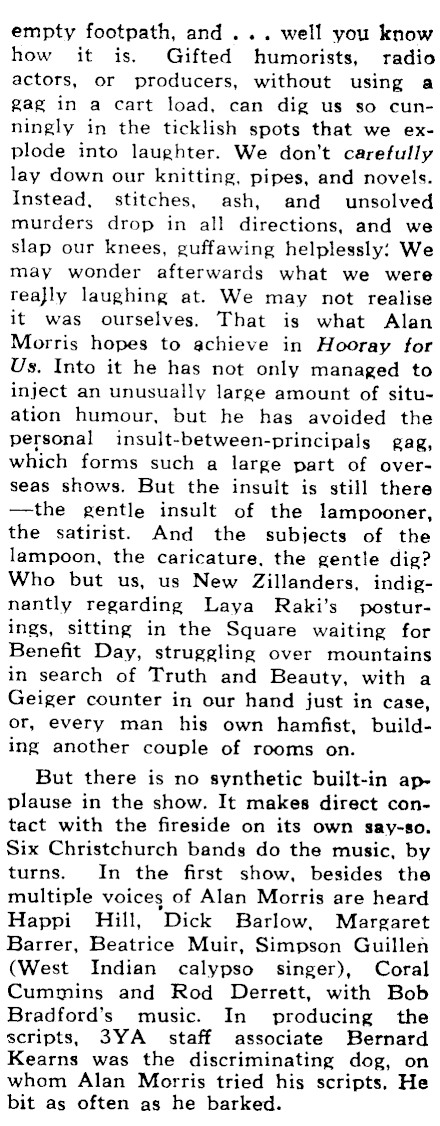 empty footpath, and . . . well you know how it is. Gifted humorists, radio actors, or producers, without using a gag in a cart load, can dig us so cunningly in the ticklish spots that we explode into laughter. We don't carefully lay down our knitting, pipes, and novels. Instead, stitches, ash, and unsolved murders drop in all directions, and we slap our knees, guffawing helplessly. We may wonder afterwards what we were really laughing at. We may not realise it was ourselves. That is what Alan Morris hopes to achieve in Hooray for Us. Into it he has not only managed to inject an unusually large amount of situation humour, but he has avoided the personal insult-between-principals gag, which forms such a large part of overseas shows. But the insult is still there —the gentle insult of the lampooner, the satirist. And the subjects of the lampoon, the caricature, the gentle dig? Who but us, us New Zillanders, indignantly regarding Laya Raki's posturings, sitting in the Square waiting for Benefit Day, struggling over mountains in search of Truth and Beauty, with a Geiger counter in our hand just in case, or, every man his own hamfist, building another couple of rooms on.

But there is no synthetic built-in applause in the show. It makes direct contact with the fireside on its own say-so. Six Christchurch bands do the music, by turns. In the first show, besides the multiple voices of Alan Morris are heard Happi Hill, Dick Barlow, Margaret Barrer, Beatrice Muir, Simpson Guillen (West Indian calypso singer), Coral Cummins and Rod Derrett, with Bob Bradford's music. In producing the scripts, 3YA staff associate Bernard Kearns was the discriminating dog, on whom Alan Morris tried his scripts. He bit as often as he barked.